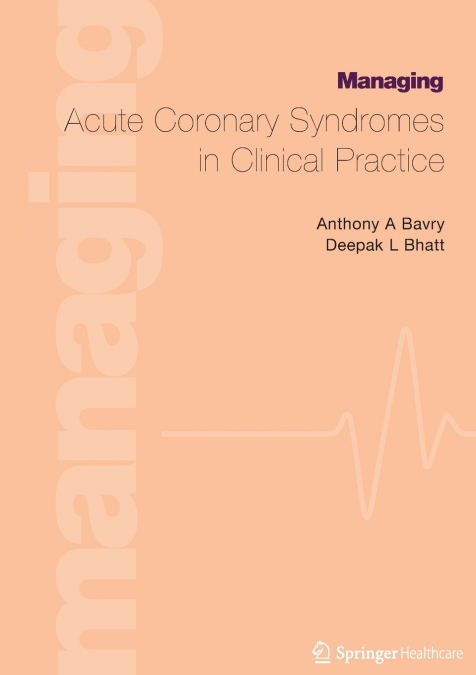 managing

Managing

Acute Coronary Syndromes in Clinical Practice

Anthony A Bavry
Deepak L Bhatt

Springer Healthcare